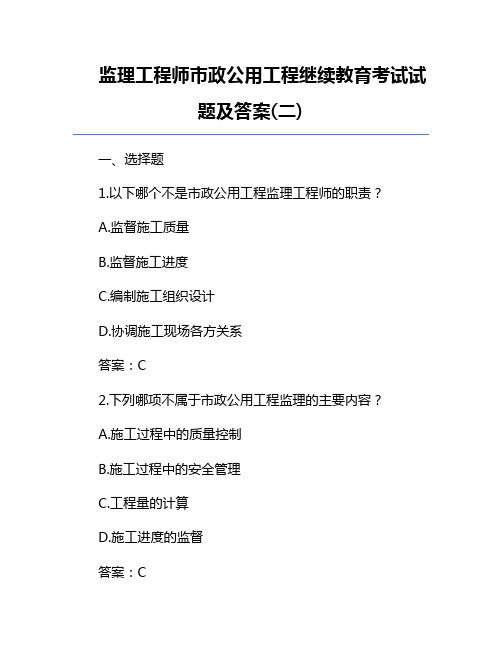 监理工程师市政公用工程继续教育考试试题及答案(二)

一、选择题

1.以下哪个不是市政公用工程监理工程师的职责？

A.监督施工质量

B.监督施工进度

C.编制施工组织设计

D.协调施工现场各方关系

答案：C

2.下列哪项不属于市政公用工程监理的主要内容？

A.施工过程中的质量控制

B.施工过程中的安全管理

C.工程量的计算

D.施工进度的监督

答案：C